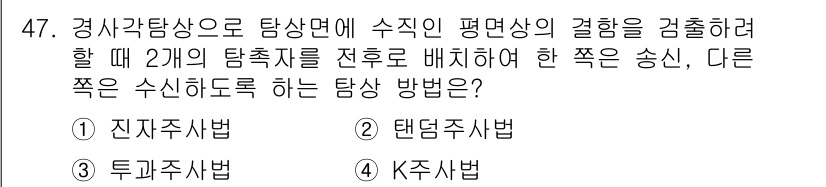 47. 경사각탐상으로 탐상면에 수직인 평면상의 결함을 검출하려 할 때 2개의 탐촉자를 전후로 배치하여 한 쪽은 송신, 다른 쪽은 수신하도록 하는 탐상 방법은?

① 진자주사법
② 탠덤주사법
③ 투과주사법
④ K주사법